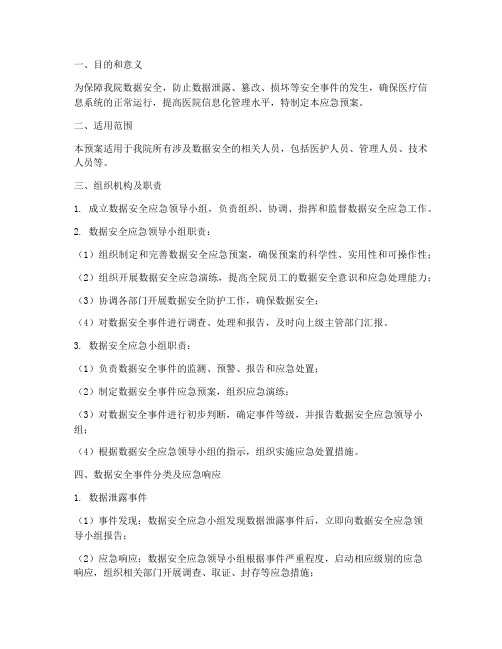 一、目的和意义

为保障我院数据安全，防止数据泄露、篡改、损坏等安全事件的发生，确保医疗信息系统的正常运行，提高医院信息化管理水平，特制定本应急预案。

二、适用范围

本预案适用于我院所有涉及数据安全的相关人员，包括医护人员、管理人员、技术人员等。

三、组织机构及职责

1. 成立数据安全应急领导小组，负责组织、协调、指挥和监督数据安全应急工作。

2. 数据安全应急领导小组职责：

（1）组织制定和完善数据安全应急预案，确保预案的科学性、实用性和可操作性；

（2）组织开展数据安全应急演练，提高全院员工的数据安全意识和应急处理能力；

（3）协调各部门开展数据安全防护工作，确保数据安全；

（4）对数据安全事件进行调查、处理和报告，及时向上级主管部门汇报。

3. 数据安全应急小组职责：

（1）负责数据安全事件的监测、预警、报告和应急处置；

（2）制定数据安全事件应急预案，组织应急演练；

（3）对数据安全事件进行初步判断，确定事件等级，并报告数据安全应急领导小组；

（4）根据数据安全应急领导小组的指示，组织实施应急处置措施。

四、数据安全事件分类及应急响应

1. 数据泄露事件

（1）事件发现：数据安全应急小组发现数据泄露事件后，立即向数据安全应急领导小组报告；

（2）应急响应：数据安全应急领导小组根据事件严重程度，启动相应级别的应急响应，组织相关部门开展调查、取证、封存等应急措施；